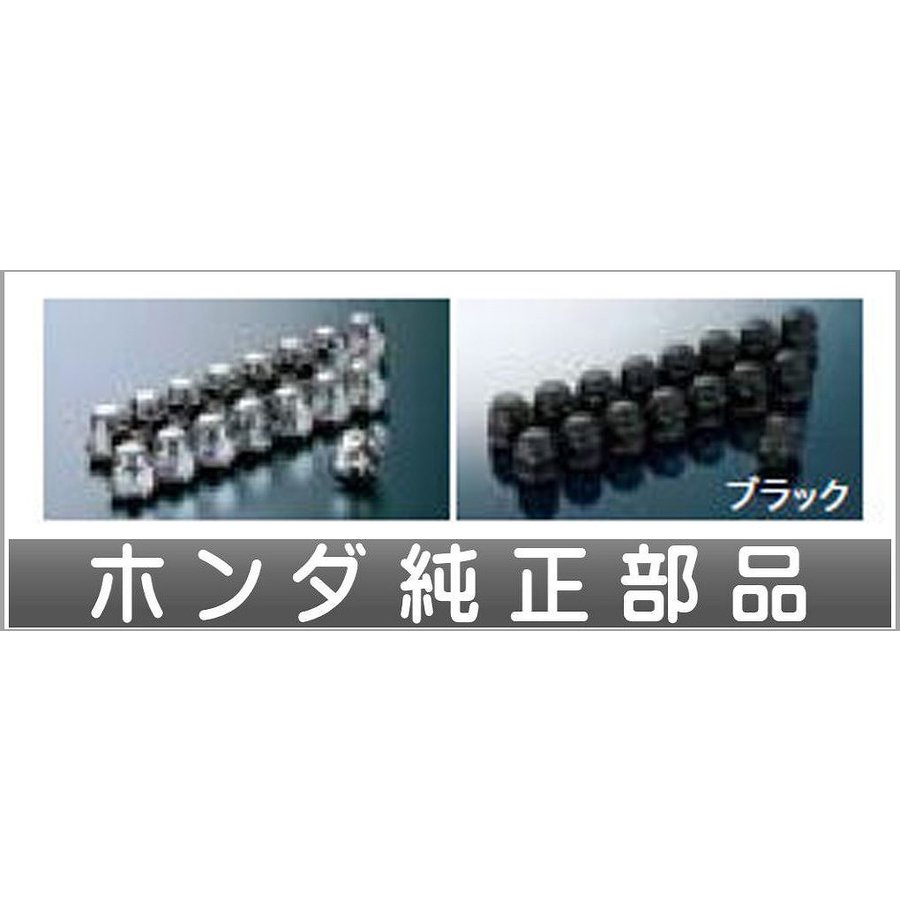 ブラック

ホンダ純正部品